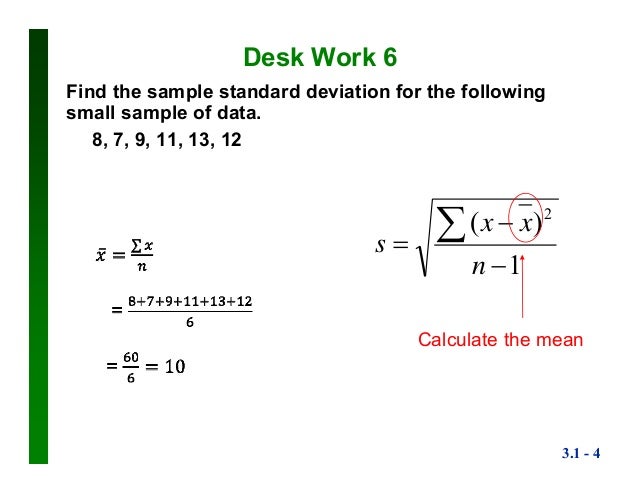 Desk Work 6

Find the sample standard deviation for the following small sample of data.

8, 7, 9, 11, 13, 12

$\bar{x} = \frac{\sum x}{n}$

$= \frac{8+7+9+11+13+12}{6}$

$= \frac{60}{6} = 10$

$s = \sqrt{\frac{\sum (x - \bar{x})^2}{n-1}}$

Calculate the mean

3.1 - 4